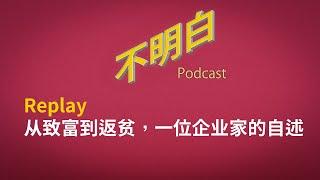 不明白
Podcast

Replay
从致富到返贫，一位企业家的自述